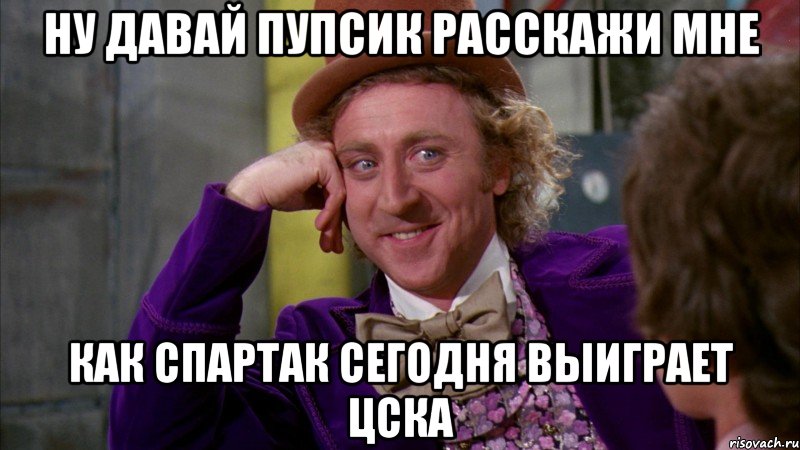 НУ ДАВАЙ ПУПСИК РАССКАЖИ МНЕ

КАК СПАРТАК СЕГОДНЯ ВЫИГРАЕТ ЦСКА

risovach.ru